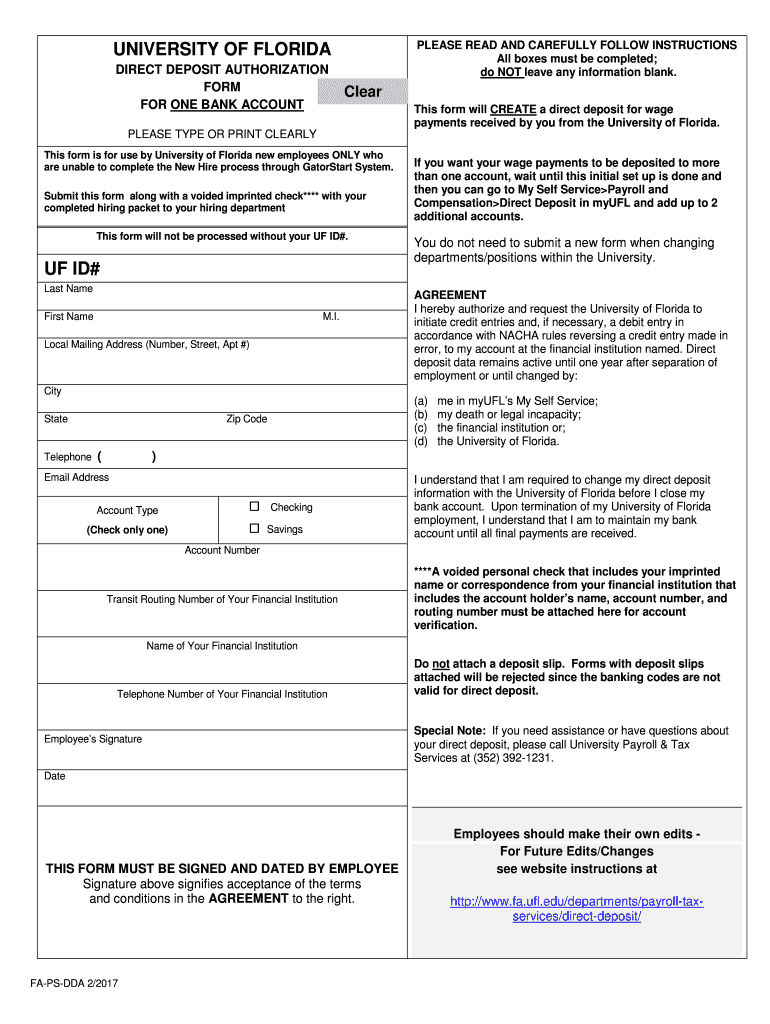 UNIVERSITY OF FLORIDA

DIRECT DEPOSIT AUTHORIZATION FORM FOR ONE BANK ACCOUNT

Clear

PLEASE TYPE OR PRINT CLEARLY

This form is for use by University of Florida new employees ONLY who are unable to complete the New Hire process through GatorStart System.

Submit this form along with a voided imprinted check**** with your completed hiring packet to your hiring department

This form will not be processed without your UF ID#.

UF ID#

Last Name

First Name

M.I.

Local Mailing Address (Number, Street, Apt #)

City

State

Zip Code

Telephone ( )

Email Address

Account Type

(Check only one)

☐ Checking

☐ Savings

Account Number

Transit Routing Number of Your Financial Institution

Name of Your Financial Institution

Telephone Number of Your Financial Institution

Employee's Signature

Date

THIS FORM MUST BE SIGNED AND DATED BY EMPLOYEE
Signature above signifies acceptance of the terms and conditions in the AGREEMENT to the right.

FA-PS-DDA 2/2017

PLEASE READ AND CAREFULLY FOLLOW INSTRUCTIONS
All boxes must be completed;
do NOT leave any information blank.

This form will CREATE a direct deposit for wage payments received by you from the University of Florida.

If you want your wage payments to be deposited to more than one account, wait until this initial set up is done and then you can go to My Self Service>Payroll and Compensation>Direct Deposit in myUFL and add up to 2 additional accounts.

You do not need to submit a new form when changing departments/positions within the University.

AGREEMENT
I hereby authorize and request the University of Florida to initiate credit entries and, if necessary, a debit entry in accordance with NACHA rules reversing a credit entry made in error, to my account at the financial institution named. Direct deposit data remains active until one year after separation of employment or until changed by:

(a) me in myUFL's My Self Service;
(b) my death or legal incapacity;
(c) the financial institution or;
(d) the University of Florida.

I understand that I am required to change my direct deposit information with the University of Florida before I close my bank account. Upon termination of my University of Florida employment, I understand that I am to maintain my bank account until all final payments are received.

****A voided personal check that includes your imprinted name or correspondence from your financial institution that includes the account holder's name, account number, and routing number must be attached here for account verification.

Do not attach a deposit slip. Forms with deposit slips attached will be rejected since the banking codes are not valid for direct deposit.

Special Note: If you need assistance or have questions about your direct deposit, please call University Payroll & Tax Services at (352) 392-1231.

Employees should make their own edits -
For Future Edits/Changes
see website instructions at

http://www.fa.ufl.edu/departments/payroll-tax-services/direct-deposit/